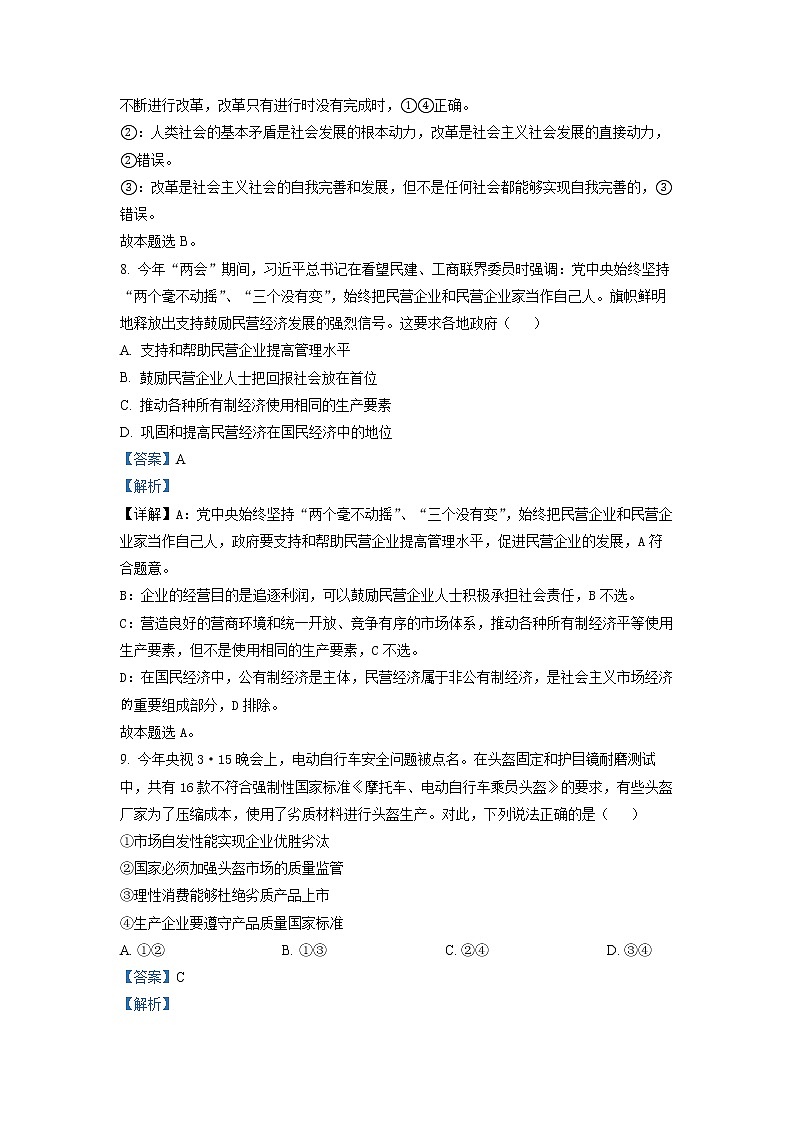 不断进行改革，改革只有进行时没有完成时，①④正确。
②：人类社会的基本矛盾是社会发展的根本动力，改革是社会主义社会发展的直接动力，②错误。
③：改革是社会主义社会的自我完善和发展，但不是任何社会都能够实现自我完善的，③错误。
故本题选 B。
8. 今年“两会”期间，习近平总书记在看望民建、工商联界委员时强调：党中央始终坚持“两个毫不动摇”、“三个没有变”，始终把民营企业和民营企业家当作自己人。旗帜鲜明地释放出支持鼓励民营经济发展的强烈信号。这要求各地政府（　　）
A. 支持和帮助民营企业提高管理水平
B. 鼓励民营企业人士把回报社会放在首位
C. 推动各种所有制经济使用相同的生产要素
D. 巩固和提高民营经济在国民经济中的地位
【答案】A
【解析】
【详解】A：党中央始终坚持“两个毫不动摇”、“三个没有变”，始终把民营企业和民营企业家当作自己人，政府要支持和帮助民营企业提高管理水平，促进民营企业的发展，A 符合题意。
B：企业的经营目的是追逐利润，可以鼓励民营企业人士积极承担社会责任，B 不选。
C：营造良好的营商环境和统一开放、竞争有序的市场体系，推动各种所有制经济平等使用生产要素，但不是使用相同的生产要素，C 不选。
D：在国民经济中，公有制经济是主体，民营经济属于非公有制经济，是社会主义市场经济的重要组成部分，D 排除。
故本题选 A。
9. 今年央视 3·15 晚会上，电动自行车安全问题被点名。在头盔固定和护目镜耐磨测试中，共有 16 款不符合强制性国家标准《摩托车、电动自行车乘员头盔》的要求，有些头盔厂家为了压缩成本，使用了劣质材料进行头盔生产。对此，下列说法正确的是（　　）
①市场自发性能实现企业优胜劣汰
②国家必须加强头盔市场的质量监管
③理性消费能够杜绝劣质产品上市
④生产企业要遵守产品质量国家标准
A. ①②　　B. ①③　　C. ②④　　D. ③④
【答案】C
【解析】